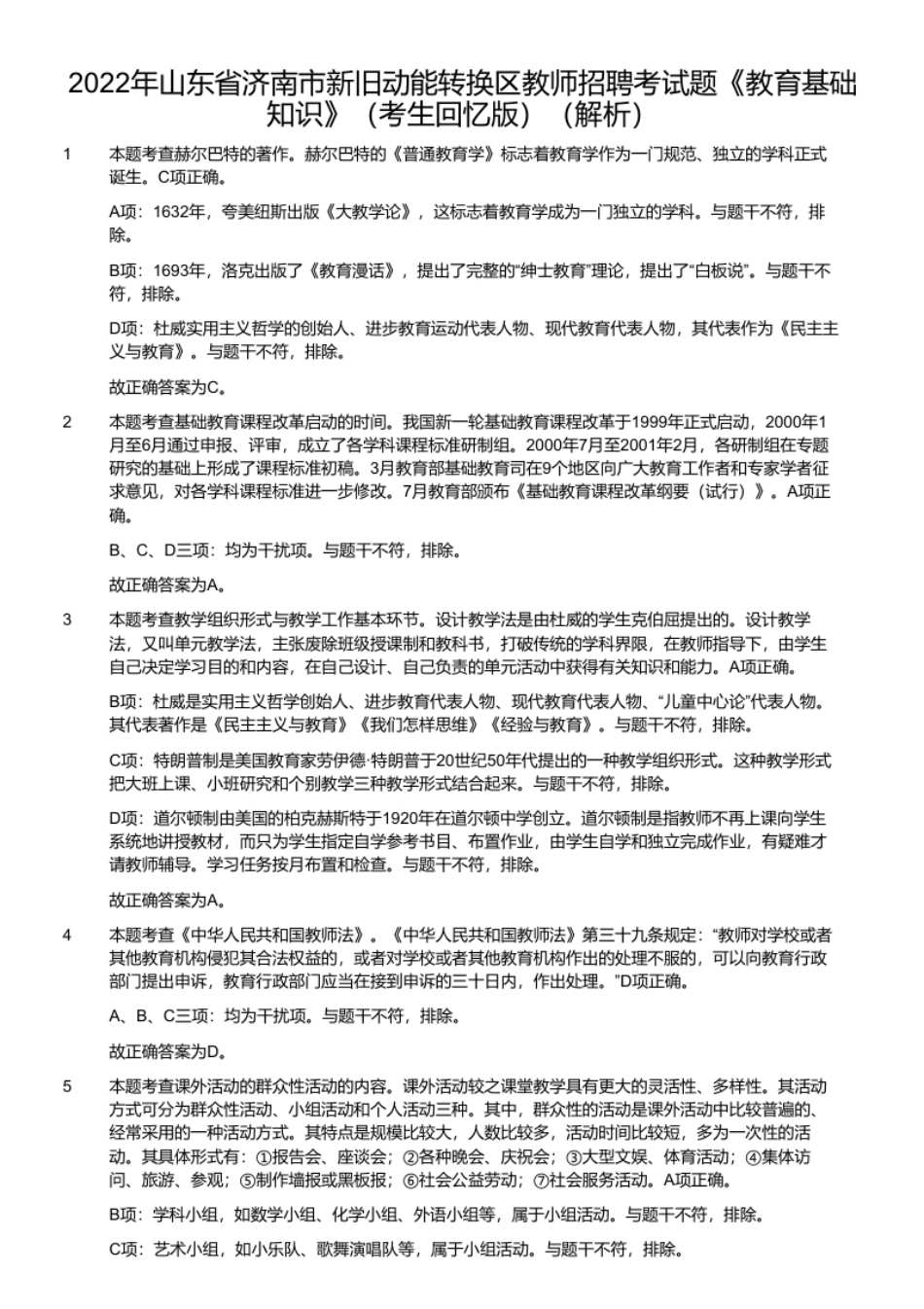 2022年山东省济南市新旧动能转换区教师招聘考试题《教育基础知识》（考生回忆版）（解析）

1 本题考查赫尔巴特的著作。赫尔巴特的《普通教育学》标志着教育学作为一门规范、独立的学科正式诞生。C项正确。

A项：1632年，夸美纽斯出版《大教学论》，这标志着教育学成为一门独立的学科。与题干不符，排除。

B项：1693年，洛克出版了《教育漫话》，提出了完整的“绅士教育”理论，提出了“白板说”。与题干不符，排除。

D项：杜威实用主义哲学的创始人、进步教育运动代表人物、现代教育代表人物，其代表作为《民主主义与教育》。与题干不符，排除。

故正确答案为C。

2 本题考查基础教育课程改革启动的时间。我国新一轮基础教育课程改革于1999年正式启动，2000年1月至6月通过申报、评审，成立了各学科课程标准研制组。2000年7月至2001年2月，各研制组在专题研究的基础上形成了课程标准初稿。3月教育部基础教育司在9个地区向广大教育工作者和专家学者征求意见，对各学科课程标准进一步修改。7月教育部颁布《基础教育课程改革纲要（试行）》。A项正确。

B、C、D三项：均为干扰项。与题干不符，排除。

故正确答案为A。

3 本题考查教学组织形式与教学工作基本环节。设计教学法是由杜威的学生克伯屈提出的。设计教学法，又叫单元教学法，主张废除班级授课制和教科书，打破传统的学科界限，在教师指导下，由学生自己决定学习目的和内容，在自己设计、自己负责的单元活动中获得有关知识和能力。A项正确。

B项：杜威是实用主义哲学创始人、进步教育代表人物、现代教育代表人物、“儿童中心论”代表人物。其代表著作是《民主主义与教育》《我们怎样思维》《经验与教育》。与题干不符，排除。

C项：特朗普制是美国教育家劳伊德·特朗普于20世纪50年代提出的一种教学组织形式。这种教学形式把大班上课、小班研究和个别教学三种教学形式结合起来。与题干不符，排除。

D项：道尔顿制由美国的柏克赫斯特于1920年在道尔顿中学创立。道尔顿制是指教师不再上课向学生系统地讲授教材，而只为学生指定自学参考书目、布置作业，由学生自学和独立完成作业，有疑难才请教师辅导。学习任务按月布置和检查。与题干不符，排除。

故正确答案为A。

4 本题考查《中华人民共和国教师法》。《中华人民共和国教师法》第三十九条规定：“教师对学校或者其他教育机构侵犯其合法权益的，或者对学校或者其他教育机构作出的处理不服的，可以向教育行政部门提出申诉，教育行政部门应当在接到申诉的三十日内，作出处理。”D项正确。

A、B、C三项：均为干扰项。与题干不符，排除。

故正确答案为D。

5 本题考查课外活动的群众性活动的内容。课外活动较之课堂教学具有更大的灵活性、多样性。其活动方式可分为群众性活动、小组活动和个人活动三种。其中，群众性的活动是课外活动中比较普遍的、经常采用的一种活动方式。其特点是规模比较大，人数比较多，活动时间比较短，多为一次性的活动。其具体形式有：①报告会、座谈会；②各种晚会、庆祝会；③大型文娱、体育活动；④集体访问、旅游、参观；⑤制作墙报或黑板报；⑥社会公益劳动；⑦社会服务活动。A项正确。

B项：学科小组，如数学小组、化学小组、外语小组等，属于小组活动。与题干不符，排除。

C项：艺术小组，如小乐队、歌舞演唱队等，属于小组活动。与题干不符，排除。